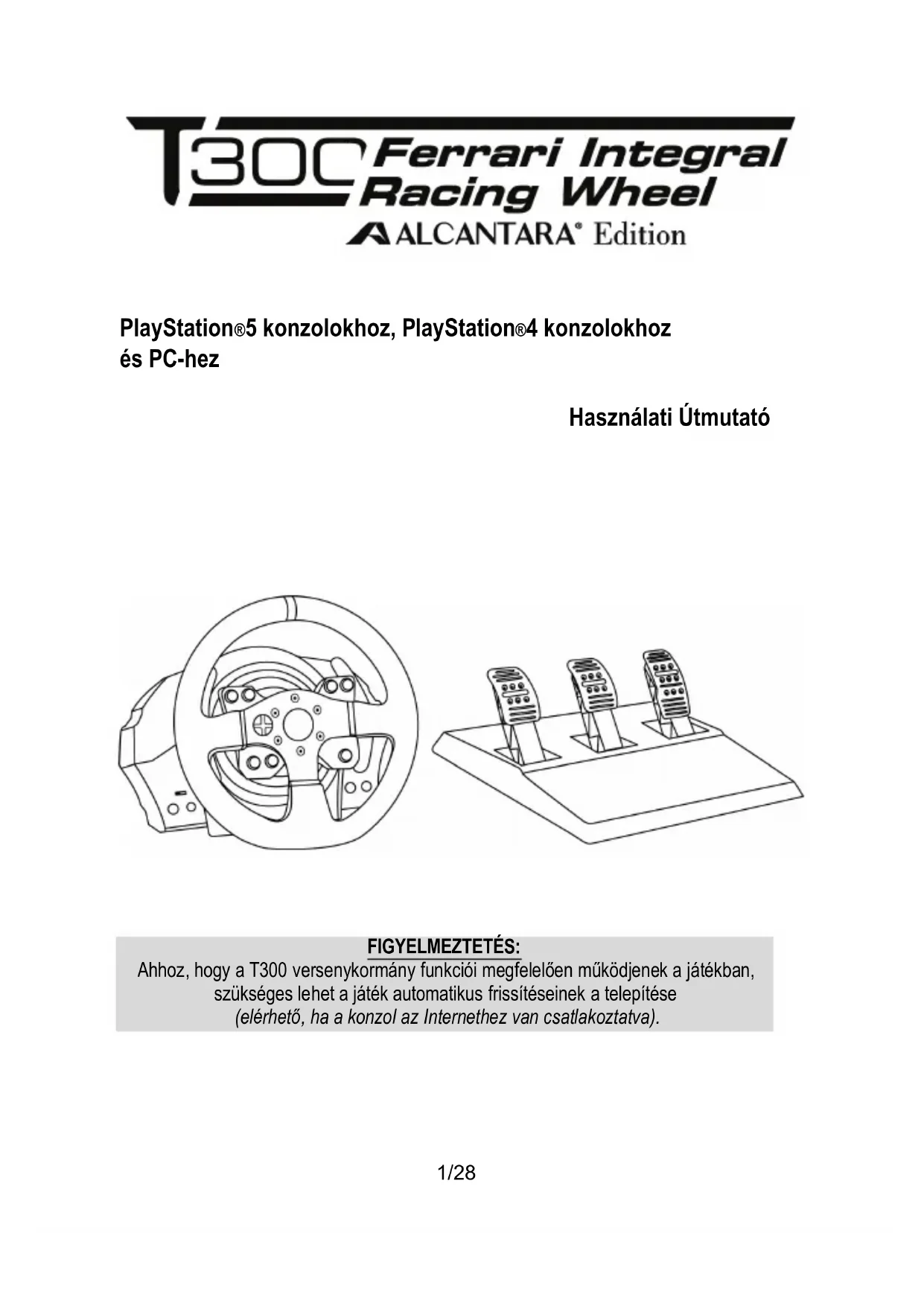 T300 Ferrari Integral Racing Wheel
ALCANTARA® Edition

PlayStation®5 konzolokhoz, PlayStation®4 konzolokhoz és PC-hez

Használati Útmutató

FIGYELMEZTETÉS:
Ahhoz, hogy a T300 versenykormány funkciói megfelelően működjenek a játékban, szükséges lehet a játék automatikus frissítéseinek a telepítése
(elérhető, ha a konzol az Internethez van csatlakoztatva).

1/28